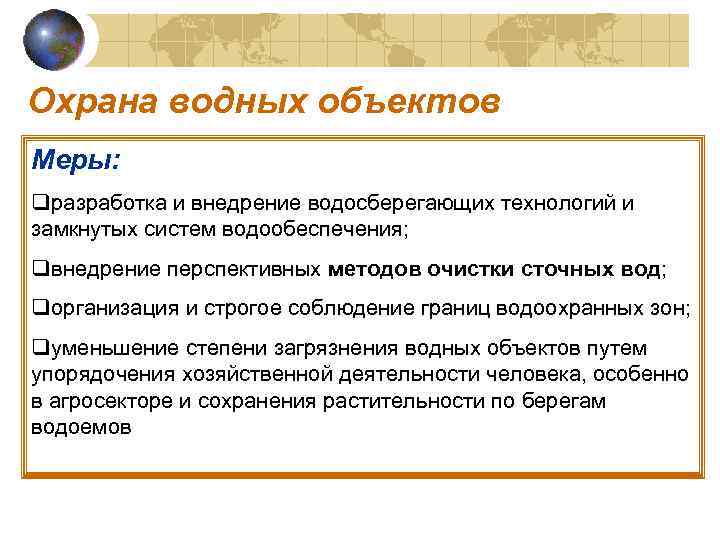 Охрана водных объектов

Меры:

❑разработка и внедрение водосберегающих технологий и замкнутых систем водообеспечения;

❑внедрение перспективных методов очистки сточных вод;

❑организация и строгое соблюдение границ водоохранных зон;

❑уменьшение степени загрязнения водных объектов путем упорядочения хозяйственной деятельности человека, особенно в агросекторе и сохранения растительности по берегам водоемов